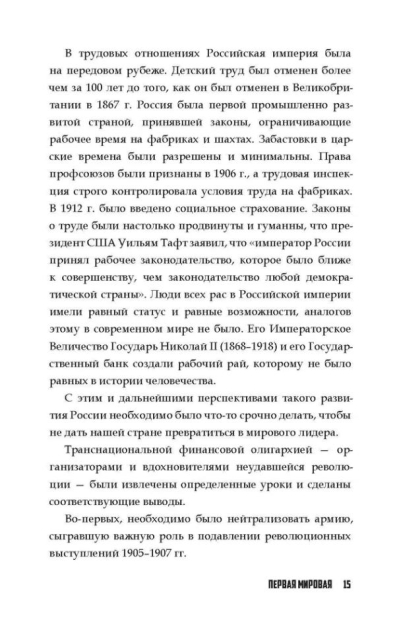 В трудовых отношениях Российская империя была на передовом рубеже. Детский труд был отменен более чем за 100 лет до того, как он был отменен в Великобритании в 1867 г. Россия была первой промышленно развитой страной, принявшей законы, ограничивающие рабочее время на фабриках и шахтах. Забастовки в царские времена были разрешены и минимальны. Права профсоюзов были признаны в 1906 г., а трудовая инспекция строго контролировала условия труда на фабриках. В 1912 г. было введено социальное страхование. Законы о труде были настолько продвинуты и гуманны, что президент США Уильям Тафт заявил, что «император России принял рабочее законодательство, которое было ближе к совершенству, чем законодательство любой демократической страны». Люди всех рас в Российской империи имели равный статус и равные возможности, аналогов этому в современном мире не было. Его Императорское Величество Государь Николай II (1868–1918) и его Государственный банк создали рабочий рай, которому не было равных в истории человечества.

С этим и дальнейшими перспективами такого развития России необходимо было что-то срочно делать, чтобы не дать нашей стране превратиться в мирового лидера.

Транснациональной финансовой олигархией — организаторами и вдохновителями неудавшейся революции — были извлечены определенные уроки и сделаны соответствующие выводы.

Во-первых, необходимо было нейтрализовать армию, сыгравшую важную роль в подавлении революционных выступлений 1905–1907 гг.

ПЕРВАЯ МИРОВАЯ 15